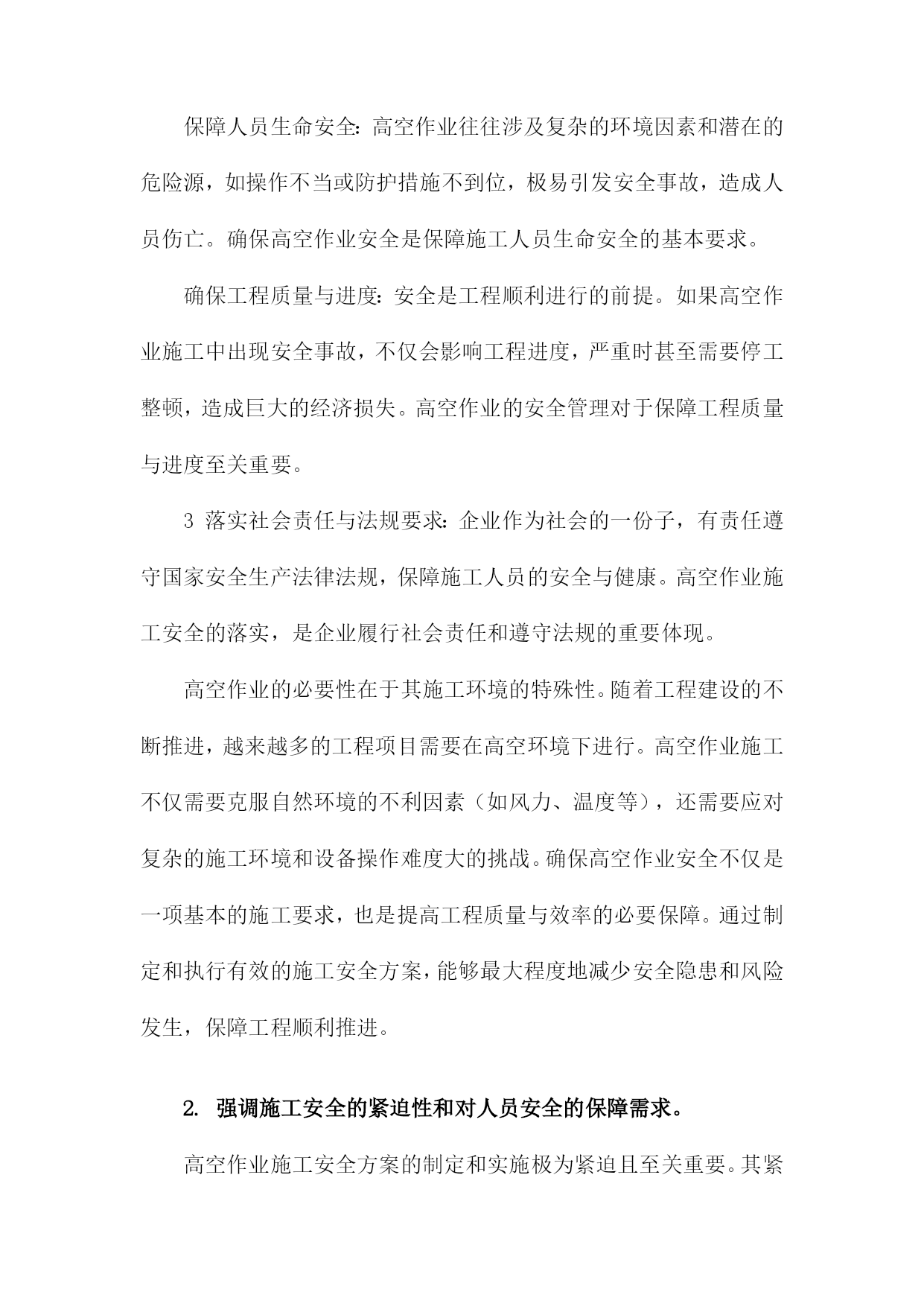 保障人员生命安全：高空作业往往涉及复杂的环境因素和潜在的危险源，如操作不当或防护措施不到位，极易引发安全事故，造成人员伤亡。确保高空作业安全是保障施工人员生命安全的基本要求。

确保工程质量与进度：安全是工程顺利进行的前提。如果高空作业施工中出现安全事故，不仅会影响工程进度，严重时甚至需要停工整顿，造成巨大的经济损失。高空作业的安全管理对于保障工程质量与进度至关重要。

3 落实社会责任与法规要求：企业作为社会的一份子，有责任遵守国家安全生产法律法规，保障施工人员的安全与健康。高空作业施工安全的落实，是企业履行社会责任和遵守法规的重要体现。

高空作业的必要性在于其施工环境的特殊性。随着工程建设的不断推进，越来越多的工程项目需要在高空环境下进行。高空作业施工不仅需要克服自然环境的不利因素（如风力、温度等），还需要应对复杂的施工环境和设备操作难度大的挑战。确保高空作业安全不仅是一项基本的施工要求，也是提高工程质量与效率的必要保障。通过制定和执行有效的施工安全方案，能够最大程度地减少安全隐患和风险发生，保障工程顺利推进。

2. 强调施工安全的紧迫性和对人员安全的保障需求。

高空作业施工安全方案的制定和实施极为紧迫且至关重要。其紧